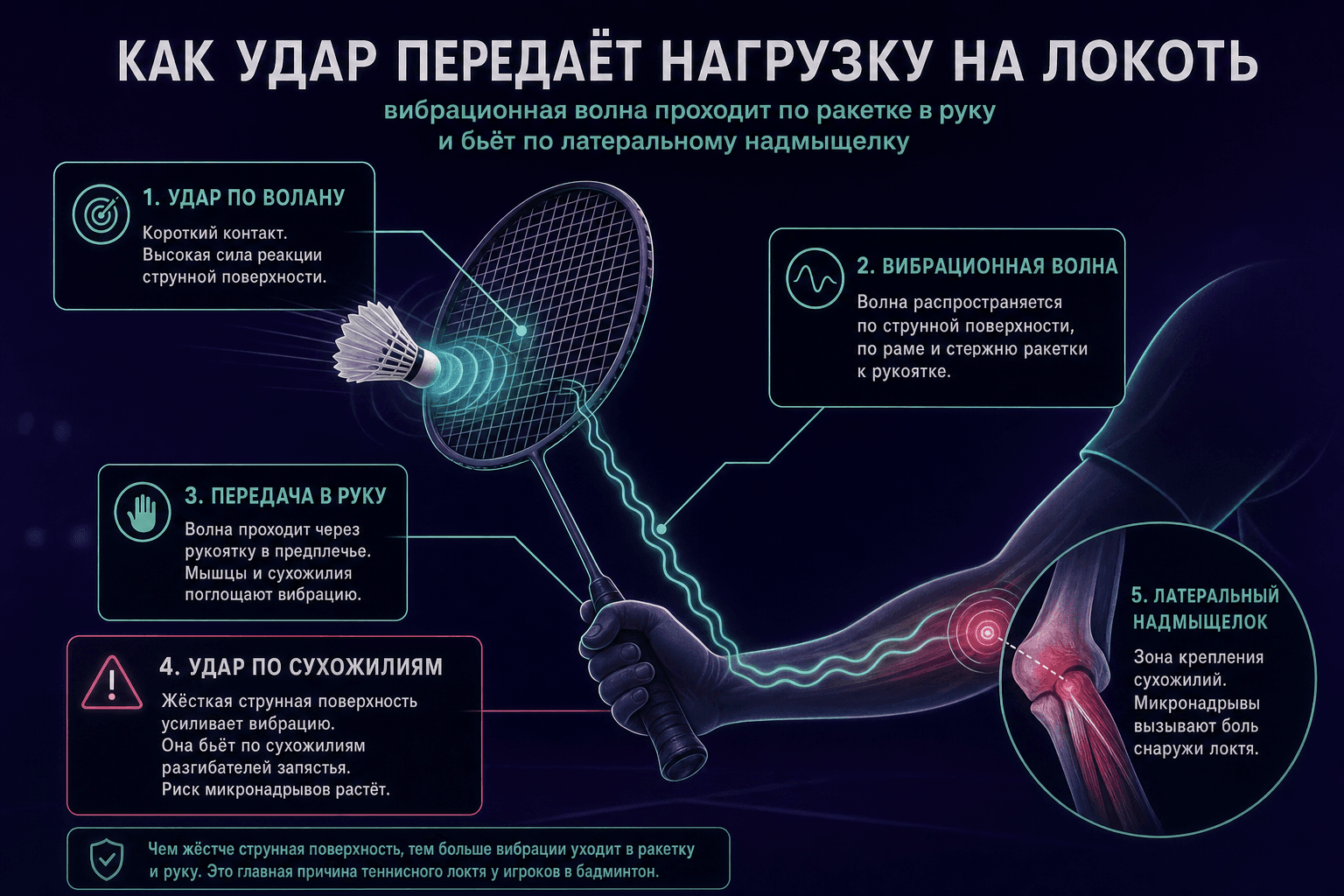 КАК УДАР ПЕРЕДАЁТ НАГРУЗКУ НА ЛОКОТЬ

вибрационная волна проходит по ракетке в руку и бьёт по латеральному надмыщелку

1. УДАР ПО ВОЛАНУ

Короткий контакт. Высокая сила реакции струнной поверхности.

2. ВИБРАЦИОННАЯ ВОЛНА

Волна распространяется по струнной поверхности, по раме и стержню ракетки к рукоятке.

3. ПЕРЕДАЧА В РУКУ

Волна проходит через рукоятку в предплечье. Мышцы и сухожилия поглощают вибрацию.

4. УДАР ПО СУХОЖИЛИЯМ

Жёсткая струнная поверхность усиливает вибрацию. Она бьёт по сухожилиям разгибателей запястья. Риск микронадрывов растёт.

5. ЛАТЕРАЛЬНЫЙ НАДМЫЩЕЛОК

Зона крепления сухожилий. Микронадрывы вызывают боль снаружи локтя.

Чем жёстче струнная поверхность, тем больше вибрации уходит в ракетку и руку. Это главная причина теннисного локтя у игроков в бадминтон.